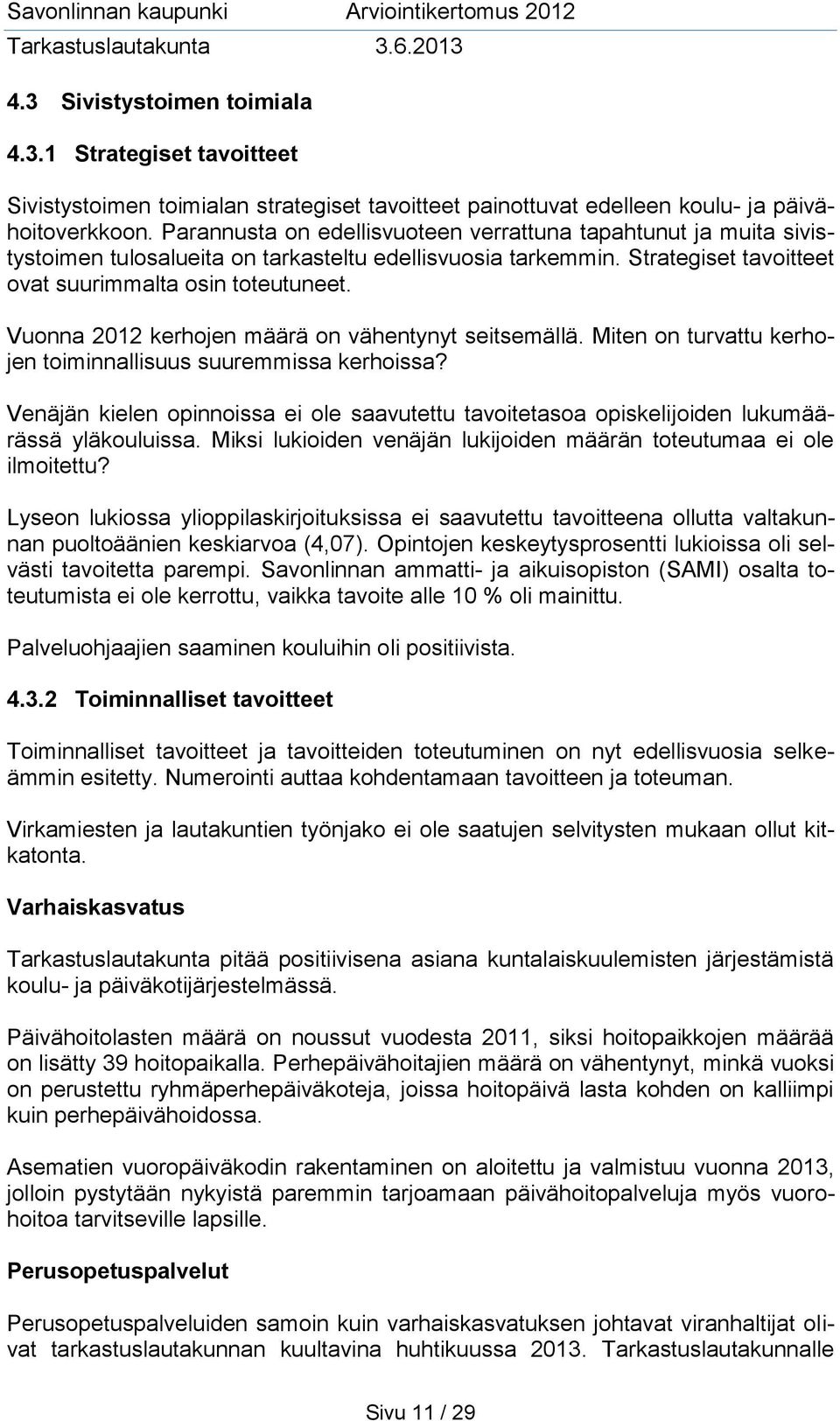 Savonlinnan kaupunki Arviointikertomus 2012
Tarkastuslautakunta 3.6.2013

4.3 Sivistystoimen toimiala

4.3.1 Strategiset tavoitteet

Sivistystoimen toimialan strategiset tavoitteet painottuvat edelleen koulu- ja päivähoitoverkkoon. Parannusta on edellisvuoteen verrattuna tapahtunut ja muita sivistystoimen tulosalueita on tarkasteltu edellisvuosia tarkemmin. Strategiset tavoitteet ovat suurimmalta osin toteutuneet.

Vuonna 2012 kerhojen määrä on vähentynyt seitsemällä. Miten on turvattu kerhojen toiminnallisuus suuremmissa kerhoissa?

Venäjän kielen opinnoissa ei ole saavutettu tavoitetasoa opiskelijoiden lukumäärässä yläkouluissa. Miksi lukioiden venäjän lukijoiden määrän toteutumaa ei ole ilmoitettu?

Lyseon lukiossa ylioppilaskirjoituksissa ei saavutettu tavoitteena ollutta valtakunnan puoltoäänien keskiarvoa (4,07). Opintojen keskeytysprosentti lukioissa oli selvästi tavoitetta parempi. Savonlinnan ammatti- ja aikuisopiston (SAMI) osalta toteutumista ei ole kerrottu, vaikka tavoite alle 10 % oli mainittu.

Palveluohjaajien saaminen kouluihin oli positiivista.

4.3.2 Toiminnalliset tavoitteet

Toiminnalliset tavoitteet ja tavoitteiden toteutuminen on nyt edellisvuosia selkeämmin esitetty. Numerointi auttaa kohdentamaan tavoitteen ja toteuman.

Virkamiesten ja lautakuntien työnjako ei ole saatujen selvitysten mukaan ollut kitkatonta.

Varhaiskasvatus

Tarkastuslautakunta pitää positiivisena asiana kuntalaiskuulemisten järjestämistä koulu- ja päiväkotijärjestelmässä.

Päivähoitolasten määrä on noussut vuodesta 2011, siksi hoitopaikkojen määrää on lisätty 39 hoitopaikalla. Perhepäivähoitajien määrä on vähentynyt, minkä vuoksi on perustettu ryhmäperhepäiväkoteja, joissa hoitopäivä lasta kohden on kalliimpi kuin perhepäivähoidossa.

Asematien vuoropäiväkodin rakentaminen on aloitettu ja valmistuu vuonna 2013, jolloin pystytään nykyistä paremmin tarjoamaan päivähoitopalveluja myös vuorohoitoa tarvitseville lapsille.

Perusopetuspalvelut

Perusopetuspalveluiden samoin kuin varhaiskasvatuksen johtavat viranhaltijat olivat tarkastuslautakunnan kuultavina huhtikuussa 2013. Tarkastuslautakunnalle

Sivu 11 / 29